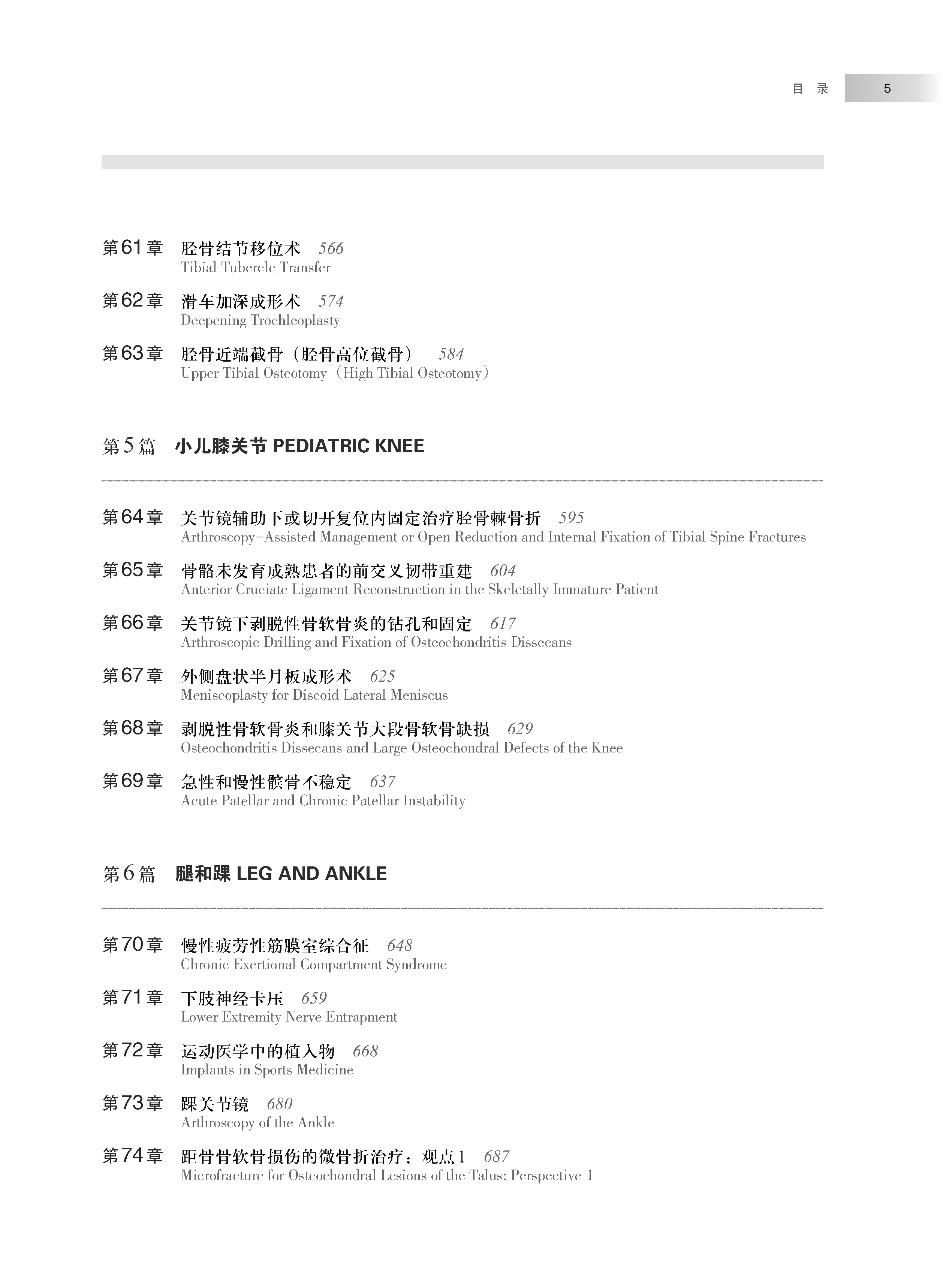 目 录 5

第61章 胫骨结节移位术 566
Tibial Tubercle Transfer

第62章 滑车加深成形术 574
Deepening Trochleoplasty

第63章 胫骨近端截骨（胫骨高位截骨） 584
Upper Tibial Osteotomy（High Tibial Osteotomy）

第5篇 小儿膝关节 PEDIATRIC KNEE

第64章 关节镜辅助下或切开复位内固定治疗胫骨棘骨折 595
Arthroscopy-Assisted Management or Open Reduction and Internal Fixation of Tibial Spine Fractures

第65章 骨骼未发育成熟患者的前交叉韧带重建 604
Anterior Cruciate Ligament Reconstruction in the Skeletally Immature Patient

第66章 关节镜下剥脱性骨软骨炎的钻孔和固定 617
Arthroscopic Drilling and Fixation of Osteochondritis Dissecans

第67章 外侧盘状半月板成形术 625
Meniscoplasty for Discoid Lateral Meniscus

第68章 剥脱性骨软骨炎和膝关节大段骨软骨缺损 629
Osteochondritis Dissecans and Large Osteochondral Defects of the Knee

第69章 急性和慢性髌骨不稳定 637
Acute Patellar and Chronic Patellar Instability

第6篇 腿和踝 LEG AND ANKLE

第70章 慢性疲劳性筋膜室综合征 648
Chronic Exertional Compartment Syndrome

第71章 下肢神经卡压 659
Lower Extremity Nerve Entrapment

第72章 运动医学中的植入物 668
Implants in Sports Medicine

第73章 踝关节镜 680
Arthroscopy of the Ankle

第74章 距骨骨软骨损伤的微骨折治疗：观点1 687
Microfracture for Osteochondral Lesions of the Talus: Perspective 1